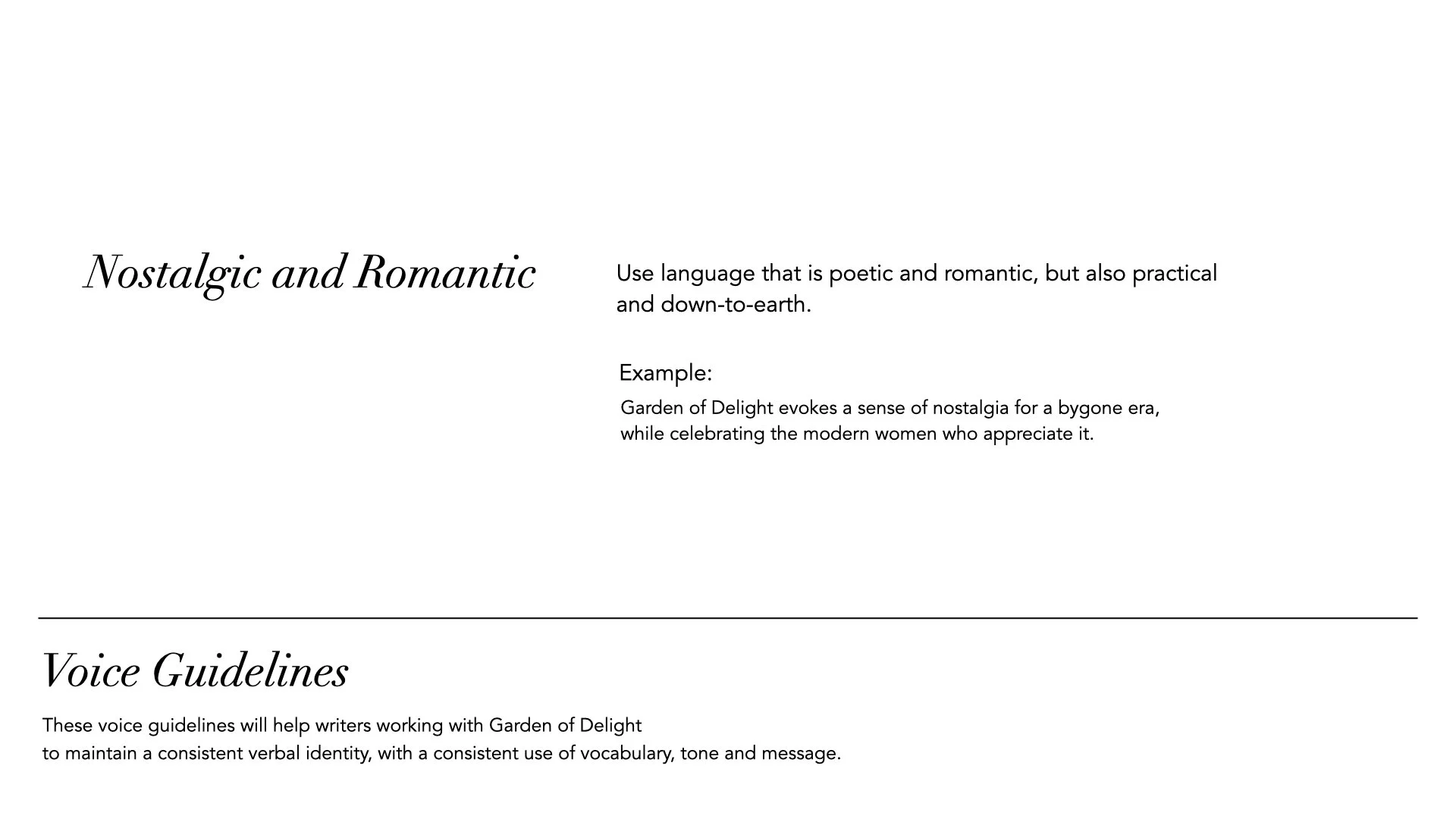 Nostalgic and Romantic

Use language that is poetic and romantic, but also practical and down-to-earth.

Example:

Garden of Delight evokes a sense of nostalgia for a bygone era, while celebrating the modern women who appreciate it.

Voice Guidelines

These voice guidelines will help writers working with Garden of Delight to maintain a consistent verbal identity, with a consistent use of vocabulary, tone and message.